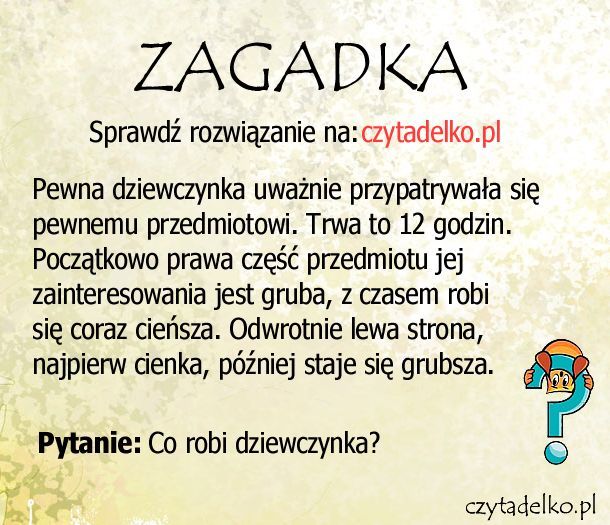 ZAGADKA

Sprawdź rozwiązanie na: czytadelko.pl

Pewna dziewczynka uważnie przypatrywała się pewnemu przedmiotowi. Trwa to 12 godzin. Początkowo prawa część przedmiotu jej zainteresowania jest gruba, z czasem robi się coraz cieńsza. Odwrotnie lewa strona, najpierw cienka, później staje się grubsza.

Pytanie: Co robi dziewczynka?

czytadelko.pl